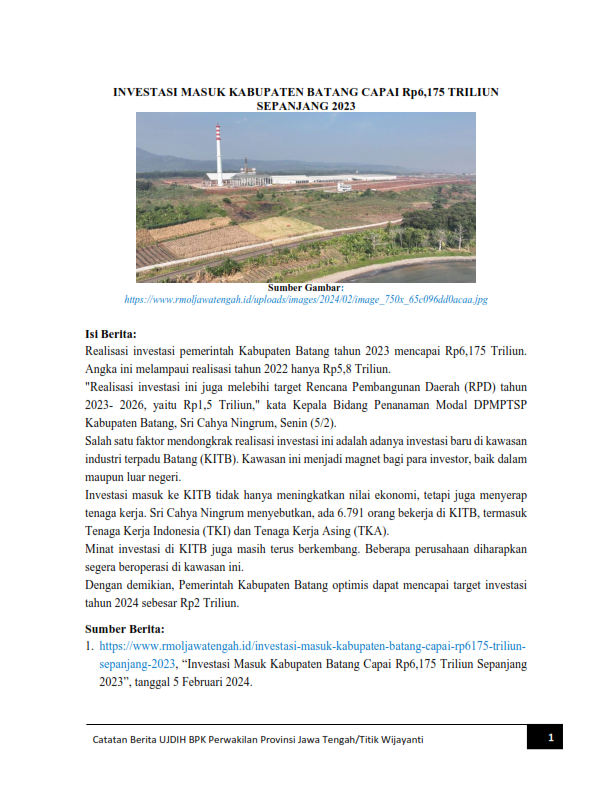 INVESTASI MASUK KABUPATEN BATANG CAPAI Rp6,175 TRILIUN SEPANJANG 2023

Sumber Gambar:
https://www.rmoljawatengah.id/uploads/images/2024/02/image_750x_65c096dd0acaa.jpg

Isi Berita:
Realisasi investasi pemerintah Kabupaten Batang tahun 2023 mencapai Rp6,175 Triliun. Angka ini melampaui realisasi tahun 2022 hanya Rp5,8 Triliun.
"Realisasi investasi ini juga melebihi target Rencana Pembangunan Daerah (RPD) tahun 2023- 2026, yaitu Rp1,5 Triliun," kata Kepala Bidang Penanaman Modal DPMPTSP Kabupaten Batang, Sri Cahya Ningrum, Senin (5/2).
Salah satu faktor mendongkrak realisasi investasi ini adalah adanya investasi baru di kawasan industri terpadu Batang (KITB). Kawasan ini menjadi magnet bagi para investor, baik dalam maupun luar negeri.
Investasi masuk ke KITB tidak hanya meningkatkan nilai ekonomi, tetapi juga menyerap tenaga kerja. Sri Cahya Ningrum menyebutkan, ada 6.791 orang bekerja di KITB, termasuk Tenaga Kerja Indonesia (TKI) dan Tenaga Kerja Asing (TKA).
Minat investasi di KITB juga masih terus berkembang. Beberapa perusahaan diharapkan segera beroperasi di kawasan ini.
Dengan demikian, Pemerintah Kabupaten Batang optimis dapat mencapai target investasi tahun 2024 sebesar Rp2 Triliun.

Sumber Berita:
1. https://www.rmoljawatengah.id/investasi-masuk-kabupaten-batang-capai-rp6175-triliun-sepanjang-2023, “Investasi Masuk Kabupaten Batang Capai Rp6,175 Triliun Sepanjang 2023”, tanggal 5 Februari 2024.

Catatan Berita UJDIH BPK Perwakilan Provinsi Jawa Tengah/Titik Wijayanti
1